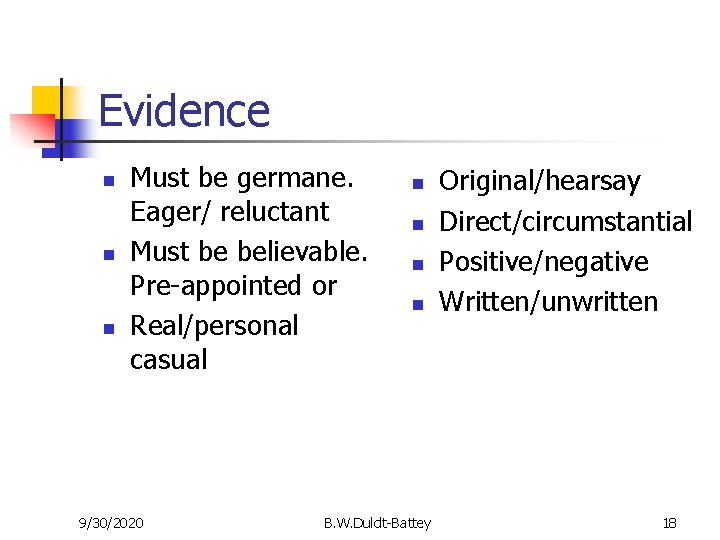 Evidence

- Must be germane. Eager/ reluctant
- Must be believable. Pre-appointed or
- Real/personal casual

- Original/hearsay
- Direct/circumstantial
- Positive/negative
- Written/unwritten

9/30/2020 B.W.Duldt-Battey 18